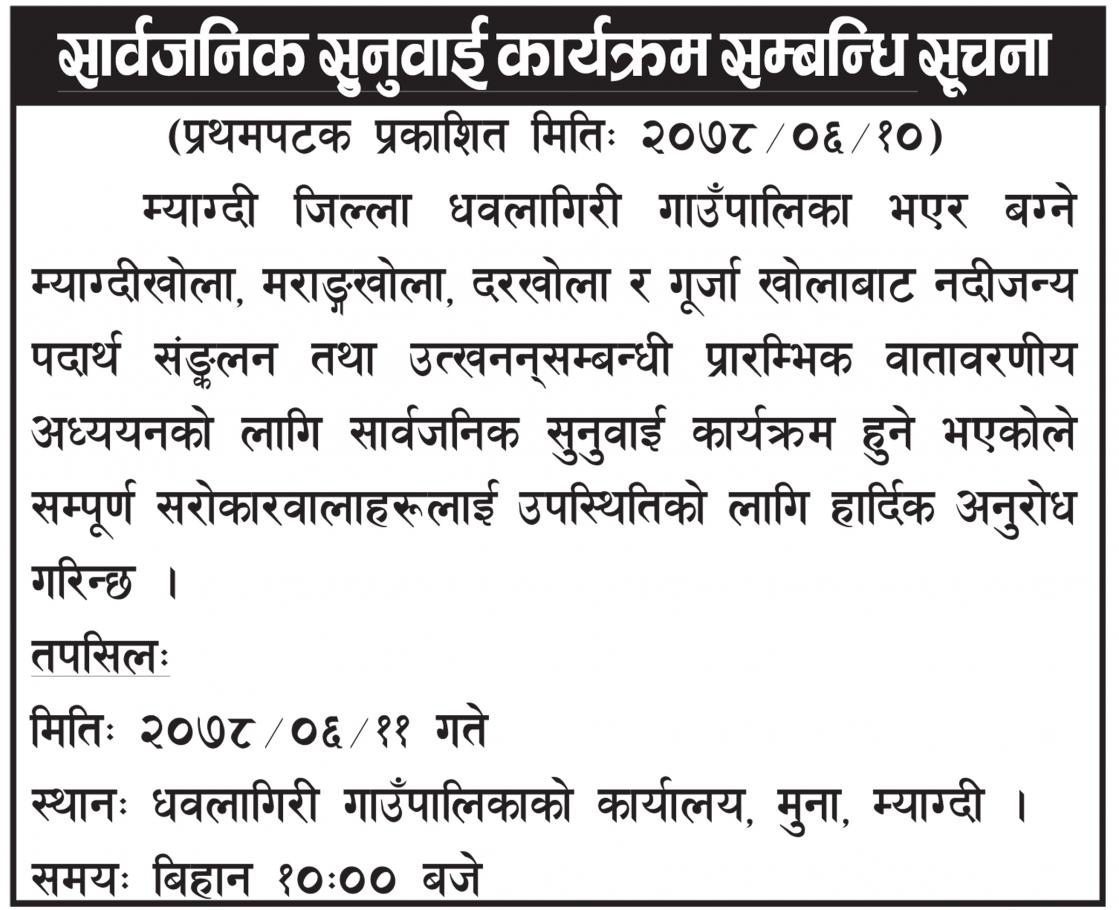 सार्वजनिक सुनुवाई कार्यक्रम सम्बन्धि सूचना

(प्रथमपटक प्रकाशित मितिः २०७८/०६/१०)

म्याग्दी जिल्ला धवलागिरी गाउँपालिका भएर बग्ने म्याग्दीखोला, मराङ्गखोला, दरखोला र गूर्जा खोलाबाट नदीजन्य पदार्थ संङ्कलन तथा उत्खनन्सम्बन्धी प्रारम्भिक वातावरणीय अध्ययनको लागि सार्वजनिक सुनुवाई कार्यक्रम हुने भएकोले सम्पूर्ण सरोकारवालाहरूलाई उपस्थितिको लागि हार्दिक अनुरोध गरिन्छ ।

तपसिलः

मितिः २०७८/०६/११ गते

स्थानः धवलागिरी गाउँपालिकाको कार्यालय, मुना, म्याग्दी ।

समयः बिहान १०:०० बजे